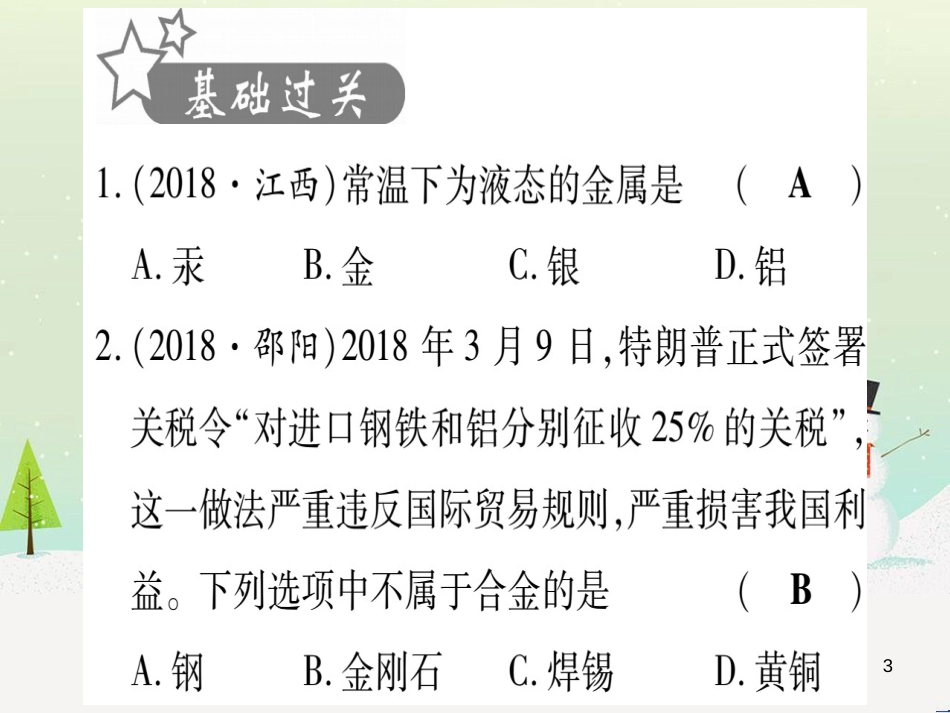 基础过关

1.(2018·江西)常温下为液态的金属是 ( A )

A.汞 B.金 C.银 D.铝

2.(2018·邵阳)2018年3月9日,特朗普正式签署关税令“对进口钢铁和铝分别征收25%的关税”,这一做法严重违反国际贸易规则,严重损害我国利益。下列选项中不属于合金的是 ( B )

A.钢 B.金刚石 C.焊锡 D.黄铜

3